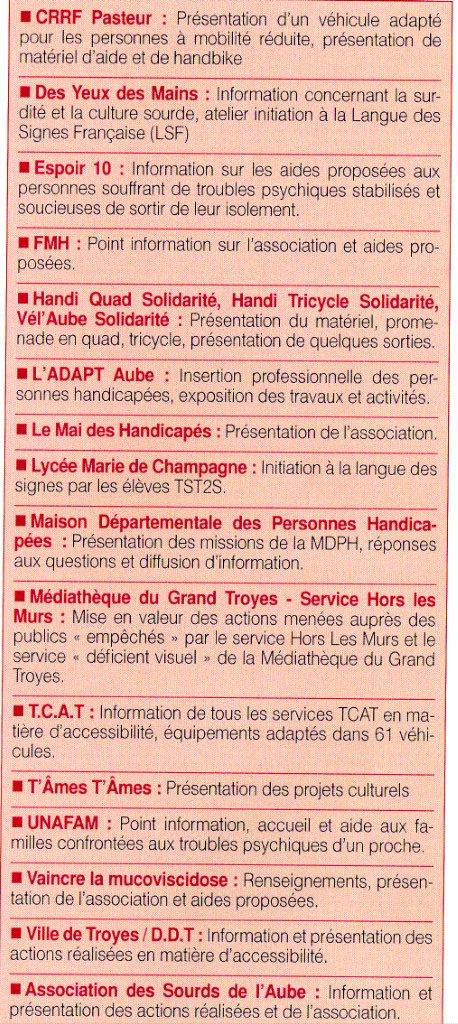 ■ CRRF Pasteur : Présentation d'un véhicule adapté pour les personnes à mobilité réduite, présentation de matériel d'aide et de handbike

■ Des Yeux des Mains : Information concernant la surdité et la culture sourde, atelier initiation à la Langue des Signes Française (LSF)

■ Espoir 10 : Information sur les aides proposées aux personnes souffrant de troubles psychiques stabilisés et soucieuses de sortir de leur isolement.

■ FMH : Point information sur l'association et aides proposées.

■ Handi Quad Solidarité, Handi Tricycle Solidarité, Vél'Aube Solidarité : Présentation du matériel, promenade en quad, tricycle, présentation de quelques sorties.

■ L'ADAPT Aube : Insertion professionnelle des personnes handicapées, exposition des travaux et activités.

■ Le Mai des Handicapés : Présentation de l'association.

■ Lycée Marie de Champagne : Initiation à la langue des signes par les élèves TST2S.

■ Maison Départementale des Personnes Handicapées : Présentation des missions de la MDPH, réponses aux questions et diffusion d'information.

■ Médiathèque du Grand Troyes - Service Hors les Murs : Mise en valeur des actions menées auprès des publics « empêchés » par le service Hors Les Murs et le service « déficient visuel » de la Médiathèque du Grand Troyes.

■ T.C.A.T : Information de tous les services TCAT en matière d'accessibilité, équipements adaptés dans 61 véhicules.

■ T'Âmes T'Âmes : Présentation des projets culturels

■ UNAFAM : Point information, accueil et aide aux familles confrontées aux troubles psychiques d'un proche.

■ Vaincre la mucoviscidose : Renseignements, présentation de l'association et aides proposées.

■ Ville de Troyes / D.D.T : Information et présentation des actions réalisées en matière d'accessibilité.

■ Association des Sourds de l'Aube : Information et présentation des actions réalisées et de l'association.